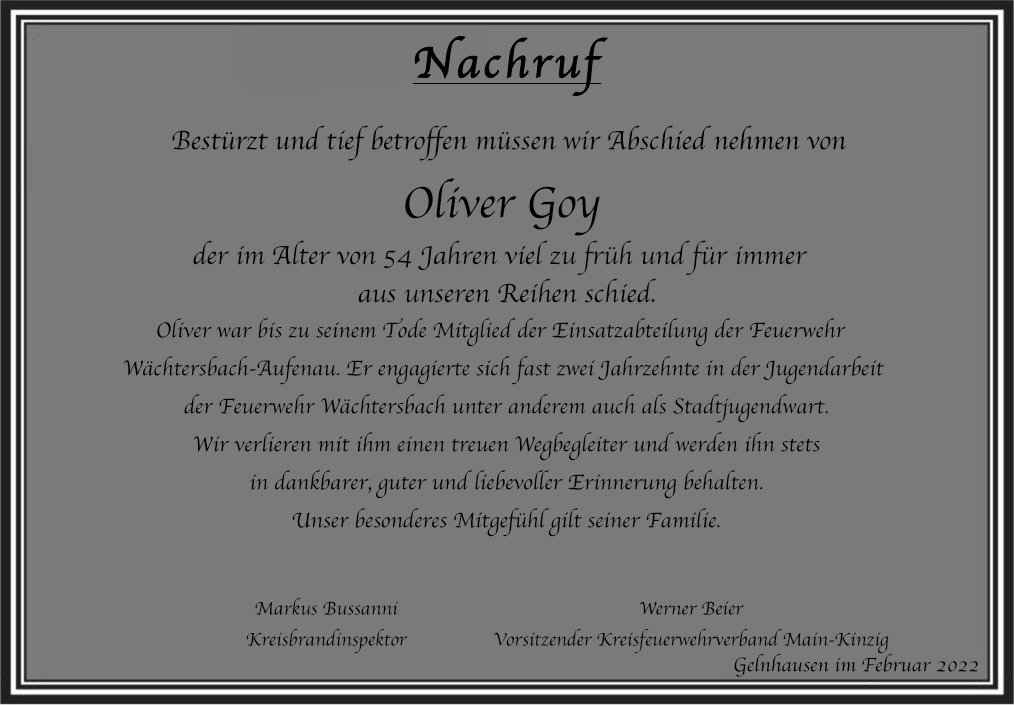 Nachruf

Bestürzt und tief betroffen müssen wir Abschied nehmen von

Oliver Goy

der im Alter von 54 Jahren viel zu früh und für immer
aus unseren Reihen schied.

Oliver war bis zu seinem Tode Mitglied der Einsatzabteilung der Feuerwehr
Wächtersbach-Aufenau. Er engagierte sich fast zwei Jahrzehnte in der Jugendarbeit
der Feuerwehr Wächtersbach unter anderem auch als Stadtjugendwart.
Wir verlieren mit ihm einen treuen Wegbegleiter und werden ihn stets
in dankbarer, guter und liebevoller Erinnerung behalten.
Unser besonderes Mitgefühl gilt seiner Familie.

Markus Bussanni
Kreisbrandinspektor

Werner Beier
Vorsitzender Kreisfeuerwehrverband Main-Kinzig

Gelnhausen im Februar 2022